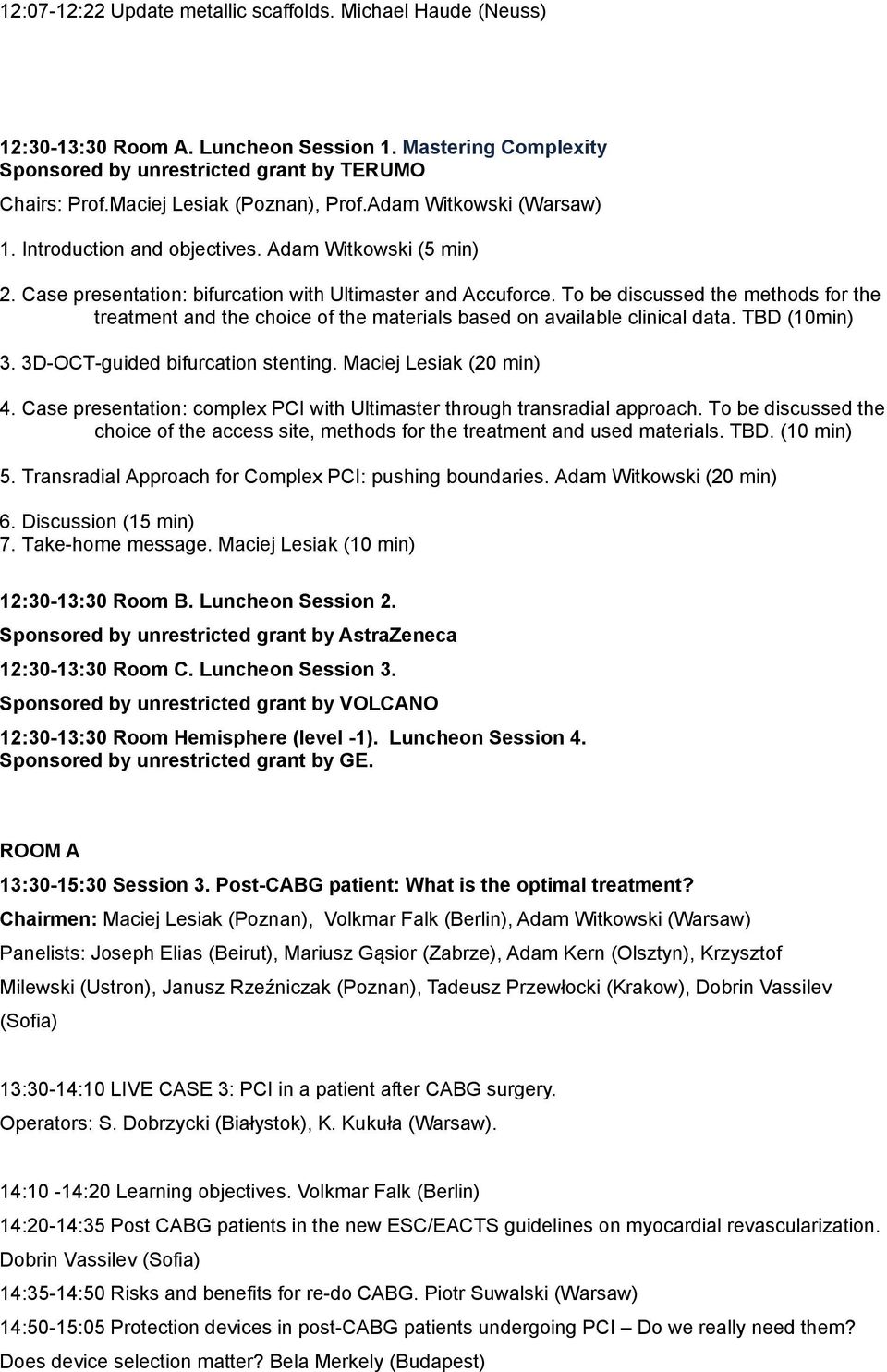 12:07-12:22 Update metallic scaffolds. Michael Haude (Neuss)

12:30-13:30 Room A. Luncheon Session 1. Mastering Complexity
Sponsored by unrestricted grant by TERUMO

Chairs: Prof.Maciej Lesiak (Poznan), Prof.Adam Witkowski (Warsaw)

1. Introduction and objectives. Adam Witkowski (5 min)

2. Case presentation: bifurcation with Ultimaster and Accuforce. To be discussed the methods for the treatment and the choice of the materials based on available clinical data. TBD (10min)

3. 3D-OCT-guided bifurcation stenting. Maciej Lesiak (20 min)

4. Case presentation: complex PCI with Ultimaster through transradial approach. To be discussed the choice of the access site, methods for the treatment and used materials. TBD. (10 min)

5. Transradial Approach for Complex PCI: pushing boundaries. Adam Witkowski (20 min)

6. Discussion (15 min)
7. Take-home message. Maciej Lesiak (10 min)

12:30-13:30 Room B. Luncheon Session 2.

Sponsored by unrestricted grant by AstraZeneca

12:30-13:30 Room C. Luncheon Session 3.

Sponsored by unrestricted grant by VOLCANO

12:30-13:30 Room Hemisphere (level -1). Luncheon Session 4.
Sponsored by unrestricted grant by GE.

ROOM A

13:30-15:30 Session 3. Post-CABG patient: What is the optimal treatment?

Chairmen: Maciej Lesiak (Poznan), Volkmar Falk (Berlin), Adam Witkowski (Warsaw)

Panelists: Joseph Elias (Beirut), Mariusz Gąsior (Zabrze), Adam Kern (Olsztyn), Krzysztof Milewski (Ustron), Janusz Rzeźniczak (Poznan), Tadeusz Przewłocki (Krakow), Dobrin Vassilev (Sofia)

13:30-14:10 LIVE CASE 3: PCI in a patient after CABG surgery.

Operators: S. Dobrzycki (Białystok), K. Kukuła (Warsaw).

14:10 -14:20 Learning objectives. Volkmar Falk (Berlin)

14:20-14:35 Post CABG patients in the new ESC/EACTS guidelines on myocardial revascularization. Dobrin Vassilev (Sofia)

14:35-14:50 Risks and benefits for re-do CABG. Piotr Suwalski (Warsaw)

14:50-15:05 Protection devices in post-CABG patients undergoing PCI – Do we really need them? Does device selection matter? Bela Merkely (Budapest)